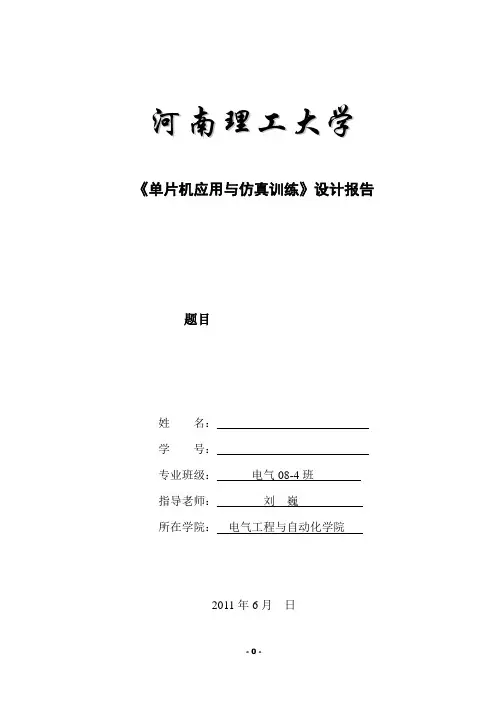 河南理工大学

《单片机应用与仿真训练》设计报告

题目

姓　　名：

学　　号：

专业班级：　电气 08-4 班

指导老师：　刘　巍

所在学院：　电气工程与自动化学院

2011 年 6 月　日

- 0 -